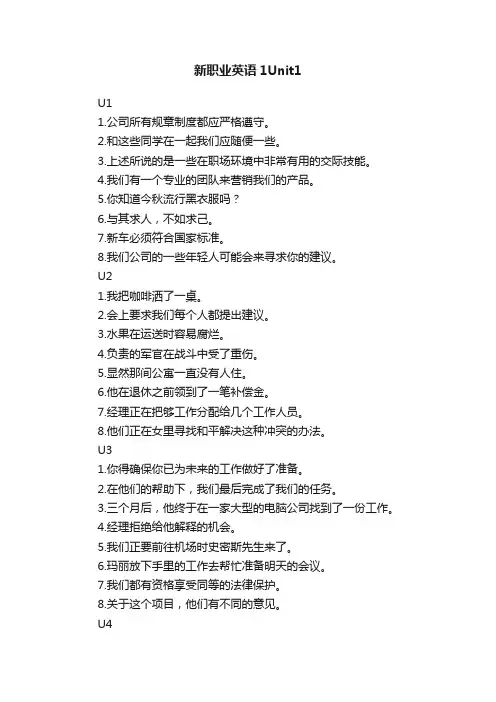 新职业英语 1Unit1

U1
1.公司所有规章制度都应严格遵守。
2.和这些同学在一起我们应随便一些。
3.上述所说的是一些在职场环境中非常有用的交际技能。
4.我们有一个专业的团队来营销我们的产品。
5.你知道今秋流行黑衣服吗？
6.与其求人，不如求己。
7.新车必须符合国家标准。
8.我们公司的一些年轻人可能会来寻求你的建议。
U2
1.我把咖啡洒了一桌。
2.会上要求我们每个人都提出建议。
3.水果在运送时容易腐烂。
4.负责的军官在战斗中受了重伤。
5.显然那间公寓一直没有人住。
6.他在退休之前领到了一笔补偿金。
7.经理正在把够工作分配给几个工作人员。
8.他们正在女里寻找和平解决这种冲突的办法。
U3
1.你得确保你已为未来的工作做好了准备。
2.在他们的帮助下，我们最后完成了我们的任务。
3.三个月后，他终于在一家大型的电脑公司找到了一份工作。
4.经理拒绝给他解释的机会。
5.我们正要前往机场时史密斯先生来了。
6.玛丽放下手里的工作去帮忙准备明天的会议。
7.我们都有资格享受同等的法律保护。
8.关于这个项目，他们有不同的意见。
U4